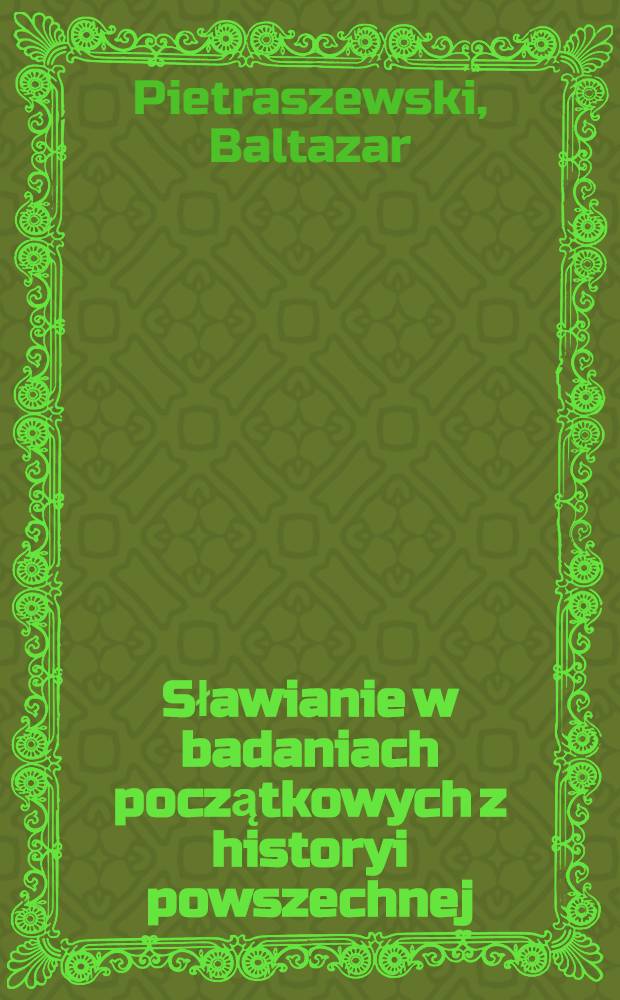 Pietraszewski, Baltazar

Sławianie w badaniach początkowych z historyi powszechnej